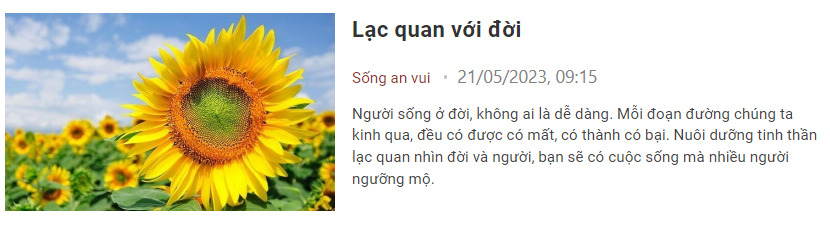 Lạc quan với đời

Sống an vui • 21/05/2023, 09:15

Người sống ở đời, không ai là dễ dàng. Mỗi đoạn đường chúng ta kinh qua, đều có được có mất, có thành có bại. Nuôi dưỡng tinh thần lạc quan nhìn đời và người, bạn sẽ có cuộc sống mà nhiều người ngưỡng mộ.